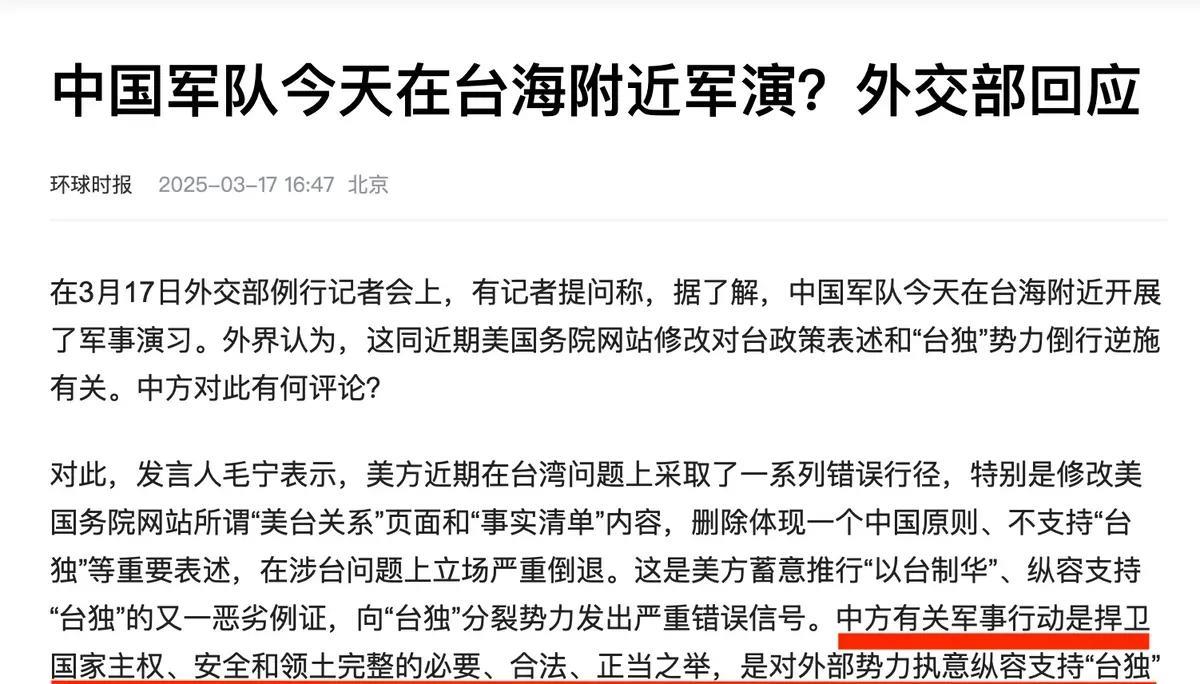 中国军队今天在台海附近军演？外交部回应

环球时报 2025-03-17 16:47 北京

在3月17日外交部例行记者会上，有记者提问称，据了解，中国军队今天在台海附近开展了军事演习。外界认为，这同近期美国务院网站修改对台政策表述和“台独”势力倒行逆施有关。中方对此有何评论？

对此，发言人毛宁表示，美方近期在台湾问题上采取了一系列错误行径，特别是修改美国务院网站所谓“美台关系”页面和“事实清单”内容，删除体现一个中国原则、不支持“台独”等重要表述，在涉台问题上立场严重倒退。这是美方蓄意推行“以台制华”、纵容支持“台独”的又一恶劣例证，向“台独”分裂势力发出严重错误信号。中方有关军事行动是捍卫国家主权、安全和领土完整的必要、合法、正当之举，是对外部势力执意纵容支持“台独”